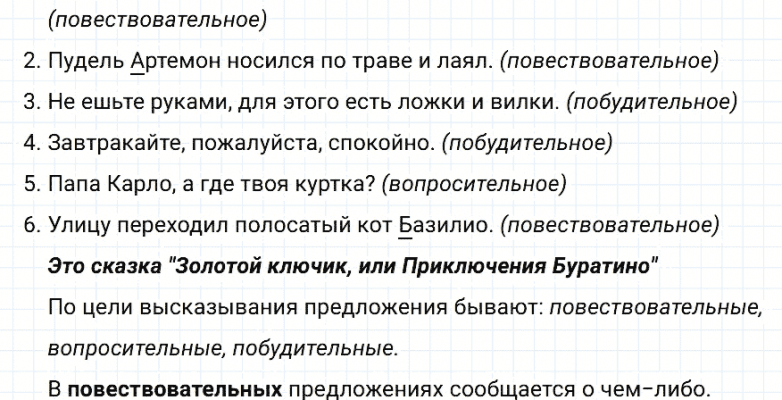 (повествовательное)

2. Пудель Артемон носился по траве и лаял. (повествовательное)
3. Не ешьте руками, для этого есть ложки и вилки. (побудительное)
4. Завтракайте, пожалуйста, спокойно. (побудительное)
5. Папа Карло, а где твоя куртка? (вопросительное)
6. Улицу переходил полосатый кот Базилио. (повествовательное)

Это сказка "Золотой ключик, или Приключения Буратино"

По цели высказывания предложения бывают: повествовательные, вопросительные, побудительные.

В повествовательных предложениях сообщается о чем-либо.